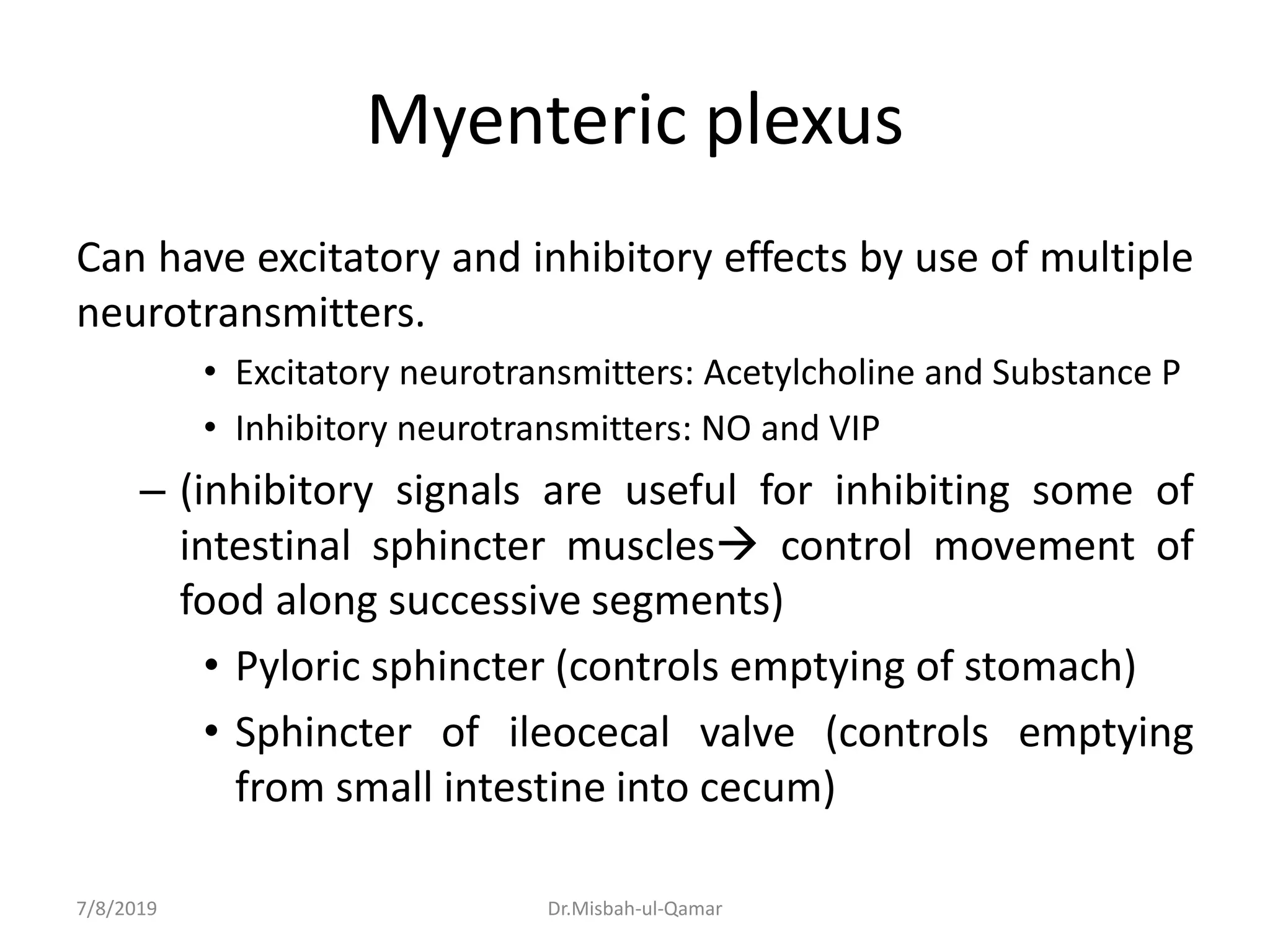 Myenteric plexus

Can have excitatory and inhibitory effects by use of multiple neurotransmitters.

• Excitatory neurotransmitters: Acetylcholine and Substance P
• Inhibitory neurotransmitters: NO and VIP

– (inhibitory signals are useful for inhibiting some of intestinal sphincter muscles→ control movement of food along successive segments)

• Pyloric sphincter (controls emptying of stomach)
• Sphincter of ileocecal valve (controls emptying from small intestine into cecum)

7/8/2019

Dr.Misbah-ul-Qamar